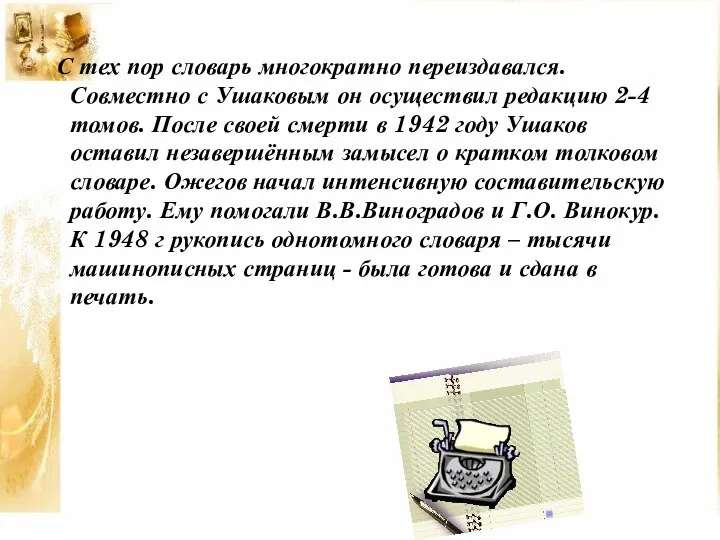 С тех пор словарь многократно переиздавался. Совместно с Ушаковым он осуществил редакцию 2-4 томов. После своей смерти в 1942 году Ушаков оставил незавершённым замысел о кратком толковом словаре. Ожегов начал интенсивную составительскую работу. Ему помогали В.В.Виноградов и Г.О. Винокур. К 1948 г рукопись однотомного словаря – тысячи машинописных страниц - была готова и сдана в печать.